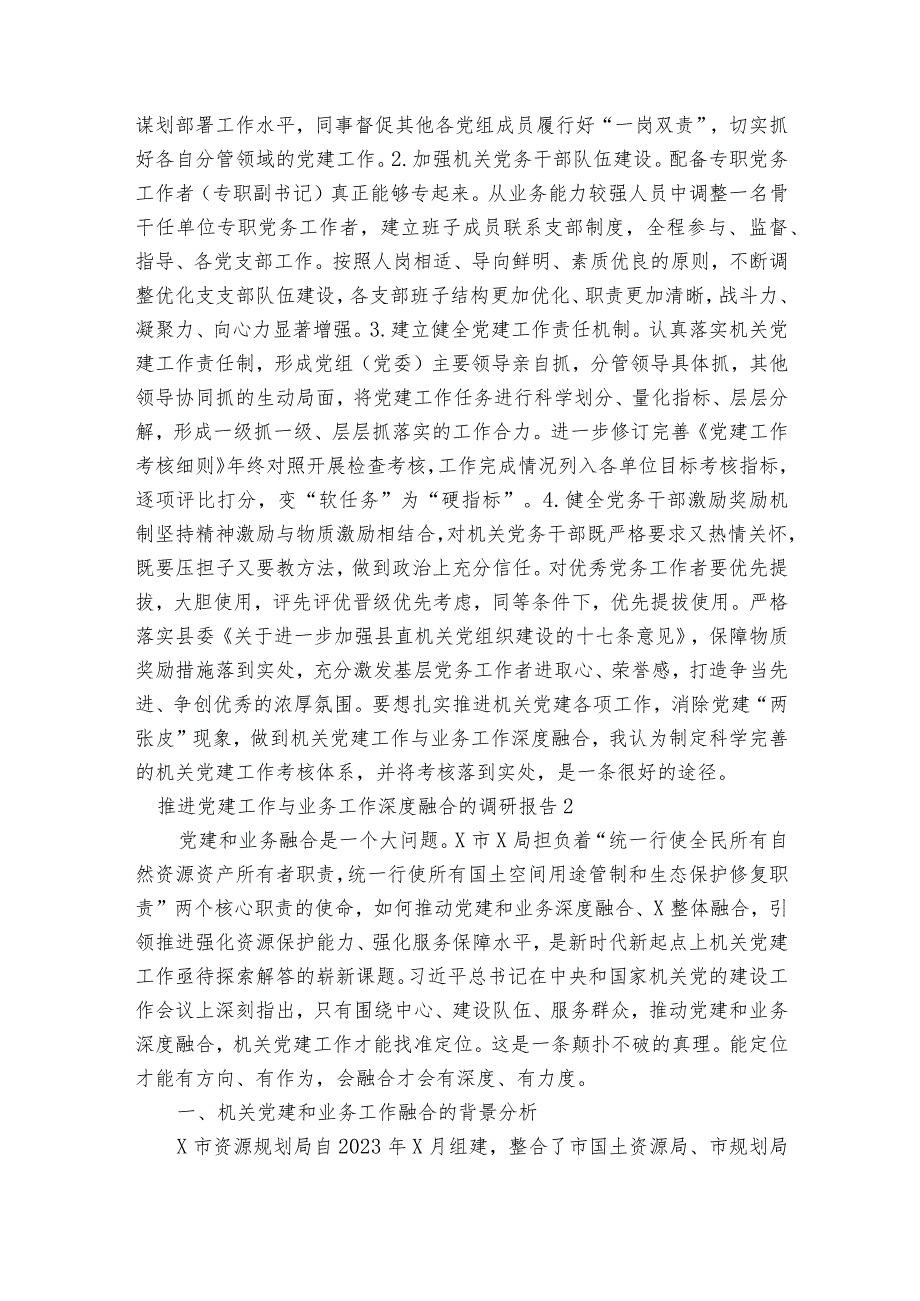 谋划部署工作水平，同事督促其他各党组成员履行好“一岗双责”，切实抓好各自分管领域的党建工作。2.加强机关党务干部队伍建设。配备专职党务工作者（专职副书记）真正能够专起来。从业务能力较强人员中调整一名骨干任单位专职党务工作者，建立班子成员联系支部制度，全程参与、监督、指导、各党支部工作。按照人岗相适、导向鲜明、素质优良的原则，不断调整优化支支部队伍建设，各支部班子结构更加优化、职责更加清晰，战斗力、凝聚力、向心力显著增强。3.建立健全党建工作责任机制。认真落实机关党建工作责任制，形成党组（党委）主要领导亲自抓，分管领导具体抓，其他领导协同抓的生动局面，将党建工作任务进行科学划分、量化指标、层层分解，形成一级抓一级、层层抓落实的工作合力。进一步修订完善《党建工作考核细则》年终对照开展检查考核，工作完成情况列入各单位目标考核指标，逐项评比打分，变“软任务”为“硬指标”。4.健全党务干部激励奖励机制坚持精神激励与物质激励相结合，对机关党务干部既严格要求又热情关怀，既要压担子又要教方法，做到政治上充分信任。对优秀党务工作者要优先提拔，大胆使用，评先评优晋级优先考虑，同等条件下，优先提拔使用。严格落实县委《关于进一步加强县直机关党组织建设的十七条意见》，保障物质奖励措施落到实处，充分激发基层党务工作者进取心、荣誉感，打造争当先进、争创优秀的浓厚氛围。要想扎实推进机关党建各项工作，消除党建“两张皮”现象，做到机关党建工作与业务工作深度融合，我认为制定科学完善的机关党建工作考核体系，并将考核落到实处，是一条很好的途径。

推进党建工作与业务工作深度融合的调研报告2

党建和业务融合是一个大问题。X市X局担负着“统一行使全民所有自然资源资产所有者职责，统一行使所有国土空间用途管制和生态保护修复职责”两个核心职责的使命，如何推动党建和业务深度融合、X整体融合，引领推进强化资源保护能力、强化服务保障水平，是新时代新起点上机关党建工作亟待探索解答的崭新课题。习近平总书记在中央和国家机关党的建设工作会议上深刻指出，只有围绕中心、建设队伍、服务群众，推动党建和业务深度融合，机关党建工作才能找准定位。这是一条颠扑不破的真理。能定位才能有方向、有作为，会融合才会有深度、有力度。

一、机关党建和业务工作融合的背景分析

X市资源规划局自2023年X月组建，整合了市国土资源局、市规划局